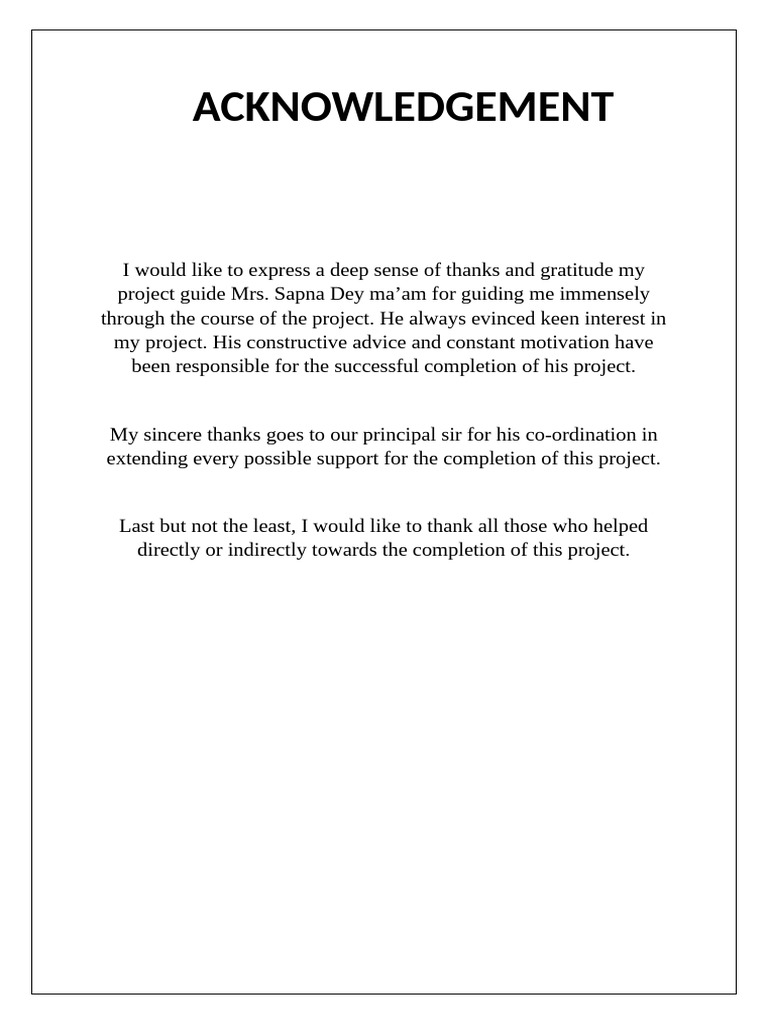 ACKNOWLEDGEMENT

I would like to express a deep sense of thanks and gratitude my project guide Mrs. Sapna Dey ma'am for guiding me immensely through the course of the project. He always evinced keen interest in my project. His constructive advice and constant motivation have been responsible for the successful completion of his project.

My sincere thanks goes to our principal sir for his co-ordination in extending every possible support for the completion of this project.

Last but not the least, I would like to thank all those who helped directly or indirectly towards the completion of this project.